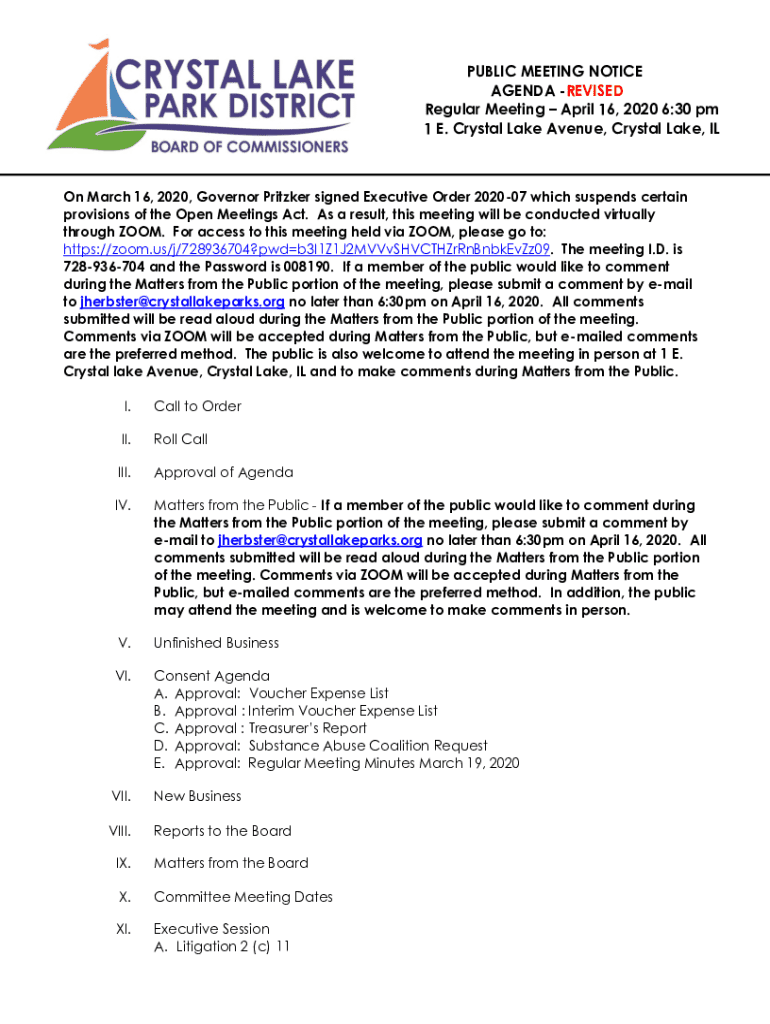 CRYSTAL LAKE
PARK DISTRICT
BOARD OF COMMISSIONERS

PUBLIC MEETING NOTICE
AGENDA - REVISED
Regular Meeting – April 16, 2020 6:30 pm
1 E. Crystal Lake Avenue, Crystal Lake, IL

On March 16, 2020, Governor Pritzker signed Executive Order 2020-07 which suspends certain provisions of the Open Meetings Act. As a result, this meeting will be conducted virtually through ZOOM. For access to this meeting held via ZOOM, please go to: https://zoom.us/j/728936704?pwd=b3I1Z1J2MVVvSHVCTHZrRnBnbkEvZz09. The meeting I.D. is 728-936-704 and the Password is 008190. If a member of the public would like to comment during the Matters from the Public portion of the meeting, please submit a comment by e-mail to jherbster@crystallakeparks.org no later than 6:30pm on April 16, 2020. All comments submitted will be read aloud during the Matters from the Public portion of the meeting. Comments via ZOOM will be accepted during Matters from the Public, but e-mailed comments are the preferred method. The public is also welcome to attend the meeting in person at 1 E. Crystal lake Avenue, Crystal Lake, IL and to make comments during Matters from the Public.

I. Call to Order

II. Roll Call

III. Approval of Agenda

IV. Matters from the Public - If a member of the public would like to comment during the Matters from the Public portion of the meeting, please submit a comment by e-mail to jherbster@crystallakeparks.org no later than 6:30pm on April 16, 2020. All comments submitted will be read aloud during the Matters from the Public portion of the meeting. Comments via ZOOM will be accepted during Matters from the Public, but e-mailed comments are the preferred method. In addition, the public may attend the meeting and is welcome to make comments in person.

V. Unfinished Business

VI. Consent Agenda
A. Approval: Voucher Expense List
B. Approval : Interim Voucher Expense List
C. Approval : Treasurer's Report
D. Approval: Substance Abuse Coalition Request
E. Approval: Regular Meeting Minutes March 19, 2020

VII. New Business

VIII. Reports to the Board

IX. Matters from the Board

X. Committee Meeting Dates

XI. Executive Session
A. Litigation 2 (c) 11